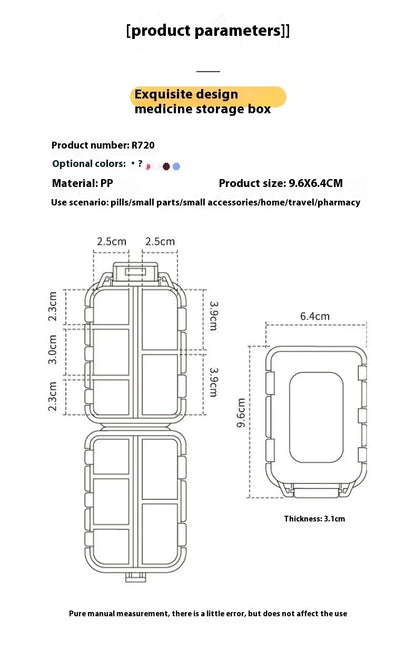 [product parameters]]

Exquisite design
medicine storage box

Product number: R720

Optional colors: • ?

Material: PP

Product size: 9.6X6.4CM

Use scenario: pills/small parts/small accessories/home/travel/pharmacy

2.5cm
2.5cm
2.3cm
3.0cm
2.3cm
3.9cm
3.9cm
6.4cm
9.6cm

Thickness: 3.1cm

Pure manual measurement, there is a little error, but does not affect the use